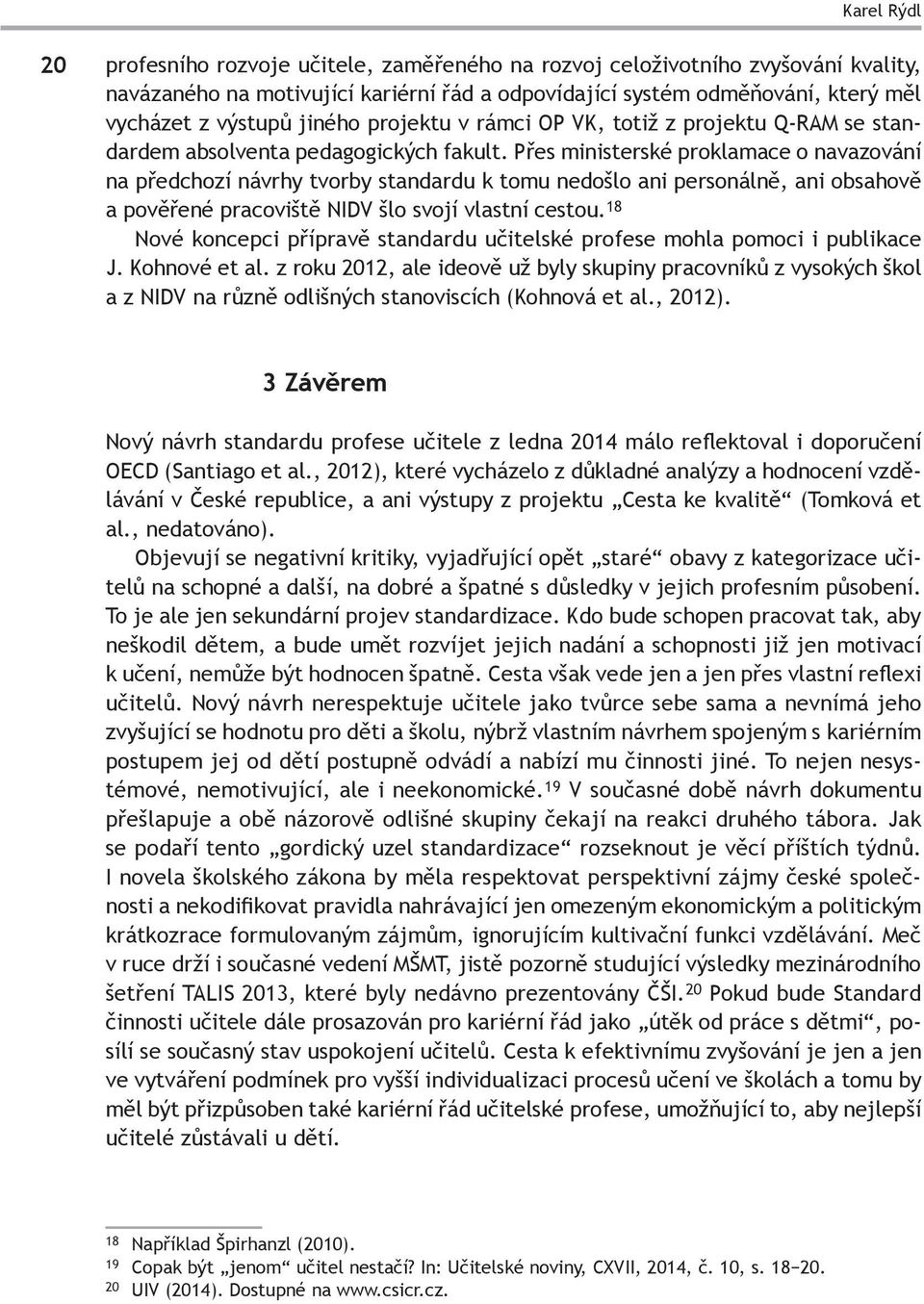 Karel Rýdl

20

profesního rozvoje učitele, zaměřeného na rozvoj celoživotního zvyšování kvality, navázaného na motivující kariérní řád a odpovídající systém odměňování, který měl vycházet z výstupů jiného projektu v rámci OP VK, totiž z projektu Q-RAM se standardem absolventa pedagogických fakult. Přes ministerské proklamace o navazování na předchozí návrhy tvorby standardu k tomu nedošlo ani personálně, ani obsahově a pověřené pracoviště NIDV šlo svojí vlastní cestou.$^{18}$

Nové koncepci přípravě standardu učitelské profese mohla pomoci i publikace J. Kohnové et al. z roku 2012, ale ideově už byly skupiny pracovníků z vysokých škol a z NIDV na různě odlišných stanoviscích (Kohnová et al., 2012).

3 Závěrem

Nový návrh standardu profese učitele z ledna 2014 málo reflektoval i doporučení OECD (Santiago et al., 2012), které vycházelo z důkladné analýzy a hodnocení vzdělávání v České republice, a ani výstupy z projektu „Cesta ke kvalitě“ (Tomková et al., nedatováno).

Objevují se negativní kritiky, vyjadřující opět „staré“ obavy z kategorizace učitelů na schopné a další, na dobré a špatné s důsledky v jejich profesním působení. To je ale jen sekundární projev standardizace. Kdo bude schopen pracovat tak, aby neškodil dětem, a bude umět rozvíjet jejich nadání a schopnosti již jen motivací k učení, nemůže být hodnocen špatně. Cesta však vede jen a jen přes vlastní reflexi učitelů. Nový návrh nerespektuje učitele jako tvůrce sebe sama a nevnímá jeho zvyšující se hodnotu pro děti a školu, nýbrž vlastním návrhem spojeným s kariérním postupem jej od dětí postupně odvádí a nabízí mu činnosti jiné. To nejen nesystémové, nemotivující, ale i neekonomické.$^{19}$ V současné době návrh dokumentu přešlapuje a obě názorově odlišné skupiny čekají na reakci druhého tábora. Jak se podaří tento „gordický uzel standardizace“ rozseknout je věcí příštích týdnů. I novela školského zákona by měla respektovat perspektivní zájmy české společnosti a nekodifikovat pravidla nahrávající jen omezeným ekonomickým a politickým krátkozrace formulovaným zájmům, ignorujícím kultivační funkci vzdělávání. Meč v ruce drží i současné vedení MŠMT, jistě pozorně studující výsledky mezinárodního šetření TALIS 2013, které byly nedávno prezentovány ČŠI.$^{20}$ Pokud bude Standard činnosti učitele dále prosazován pro kariérní řád jako „útěk od práce s dětmi“, posílí se současný stav uspokojení učitelů. Cesta k efektivnímu zvyšování je jen a jen ve vytváření podmínek pro vyšší individualizaci procesů učení ve školách a tomu by měl být přizpůsoben také kariérní řád učitelské profese, umožňující to, aby nejlepší učitelé zůstávali u dětí.

$^{18}$ Například Špirhanzl (2010).
$^{19}$ Copak být „jenom“ učitel nestačí? In: Učitelské noviny, CXVII, 2014, č. 10, s. 18−20.
$^{20}$ UIV (2014). Dostupné na www.csicr.cz.